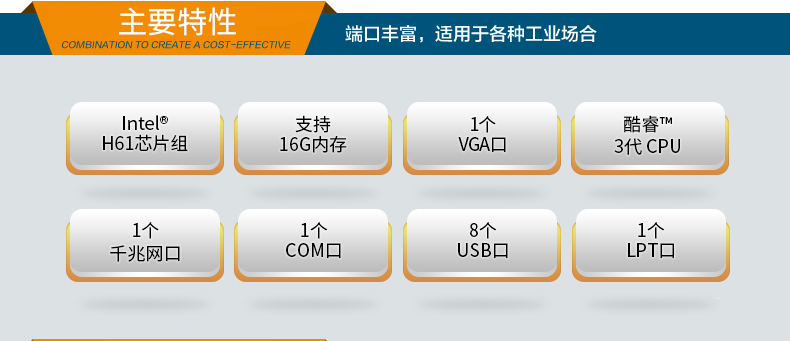 主要特性
COMBINATION TO CREATE A COST-EFFECTIVE
端口丰富，适用于各种工业场合

Intel®
H61芯片组

支持
16G内存

1个
VGA口

酷睿™
3代 CPU

1个
千兆网口

1个
COM口

8个
USB口

1个
LPT口